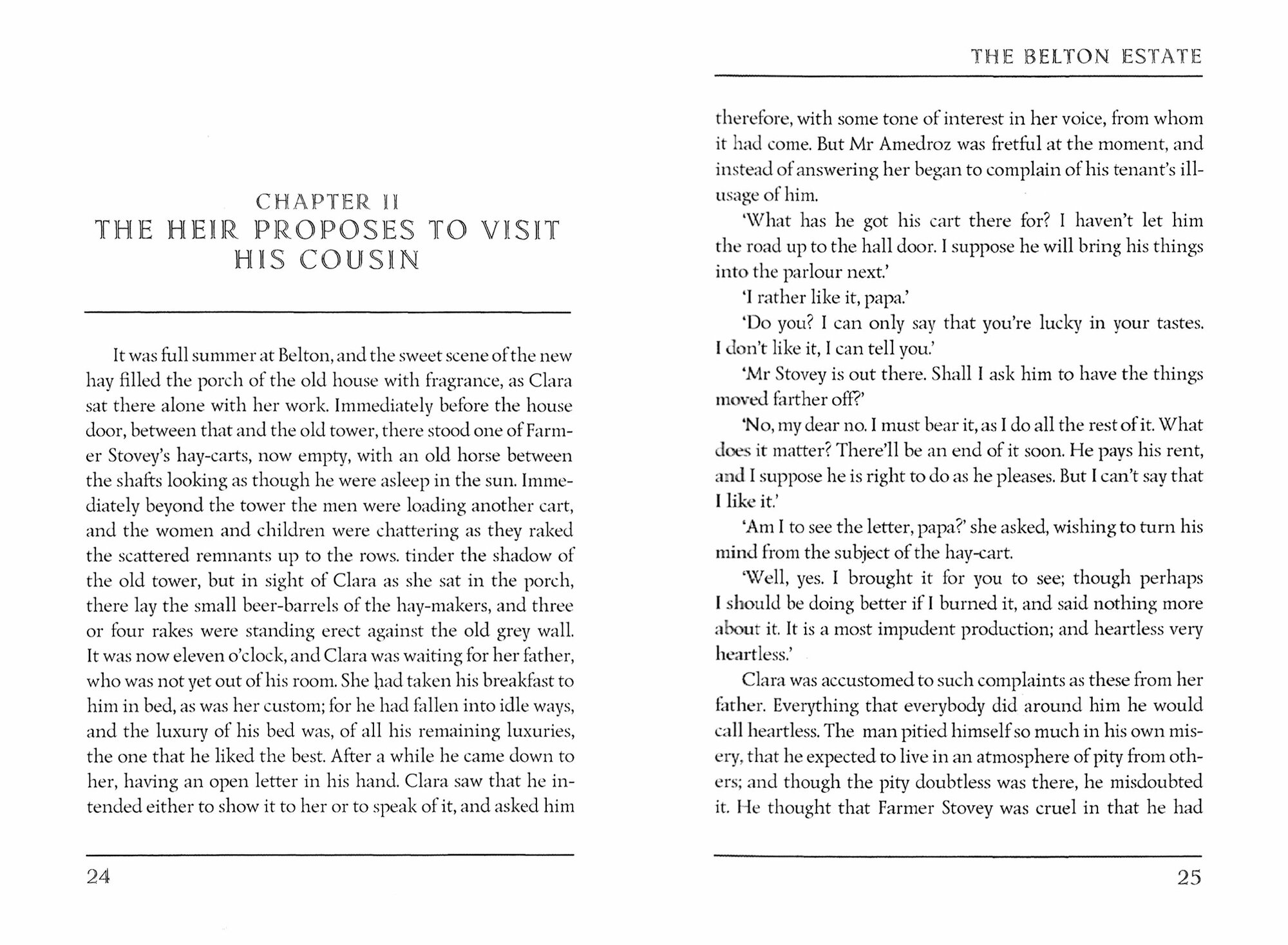 CHAPTER II
THE HEIR PROPOSES TO VISIT HIS COUSIN

It was full summer at Belton, and the sweet scene of the new hay filled the porch of the old house with fragrance, as Clara sat there alone with her work. Immediately before the house door, between that and the old tower, there stood one of Farmer Stovey's hay-carts, now empty, with an old horse between the shafts looking as though he were asleep in the sun. Immediately beyond the tower the men were loading another cart, and the women and children were chattering as they raked the scattered remnants up to the rows. tinder the shadow of the old tower, but in sight of Clara as she sat in the porch, there lay the small beer-barrels of the hay-makers, and three or four rakes were standing erect against the old grey wall. It was now eleven o'clock, and Clara was waiting for her father, who was not yet out of his room. She had taken his breakfast to him in bed, as was her custom; for he had fallen into idle ways, and the luxury of his bed was, of all his remaining luxuries, the one that he liked the best. After a while he came down to her, having an open letter in his hand. Clara saw that he intended either to show it to her or to speak of it, and asked him

24

THE BELTON ESTATE

therefore, with some tone of interest in her voice, from whom it had come. But Mr Amedroz was fretful at the moment, and instead of answering her began to complain of his tenant's ill-usage of him.

'What has he got his cart there for? I haven't let him the road up to the hall door. I suppose he will bring his things into the parlour next.'

'I rather like it, papa.'

'Do you? I can only say that you're lucky in your tastes. I don't like it, I can tell you.'

'Mr Stovey is out there. Shall I ask him to have the things moved farther off?'

'No, my dear no. I must bear it, as I do all the rest of it. What does it matter? There'll be an end of it soon. He pays his rent, and I suppose he is right to do as he pleases. But I can't say that I like it.'

'Am I to see the letter, papa?' she asked, wishing to turn his mind from the subject of the hay-cart.

'Well, yes. I brought it for you to see; though perhaps I should be doing better if I burned it, and said nothing more about it. It is a most impudent production; and heartless very heartless.'

Clara was accustomed to such complaints as these from her father. Everything that everybody did around him he would call heartless. The man pitied himself so much in his own misery, that he expected to live in an atmosphere of pity from others; and though the pity doubtless was there, he misdoubted it. He thought that Farmer Stovey was cruel in that he had

25